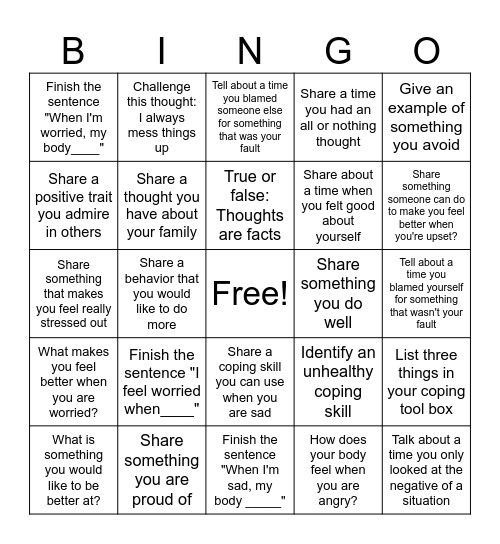 | B | I | N | G | O |
|---|---|---|---|---|
| Finish the sentence "When I'm worried, my body____" | Challenge this thought: I always mess things up | Tell about a time you blamed someone else for something that was your fault | Share a time you had an all or nothing thought | Give an example of something you avoid |
| Share a positive trait you admire in others | Share a thought you have about your family | True or false: Thoughts are facts | Share about a time when you felt good about yourself | Share something someone can do to make you feel better when you're upset? |
| Share something that makes you feel really stressed out | Share a behavior that you would like to do more | Free! | Share something you do well | Tell about a time you blamed yourself for something that wasn't your fault |
| What makes you feel better when you are worried? | Finish the sentence "I feel worried when____" | Share a coping skill you can use when you are sad | Identify an unhealthy coping skill | List three things in your coping tool box |
| What is something you would like to be better at? | Share something you are proud of | Finish the sentence "When I'm sad, my body _____" | How does your body feel when you are angry? | Talk about a time you only looked at the negative of a situation |